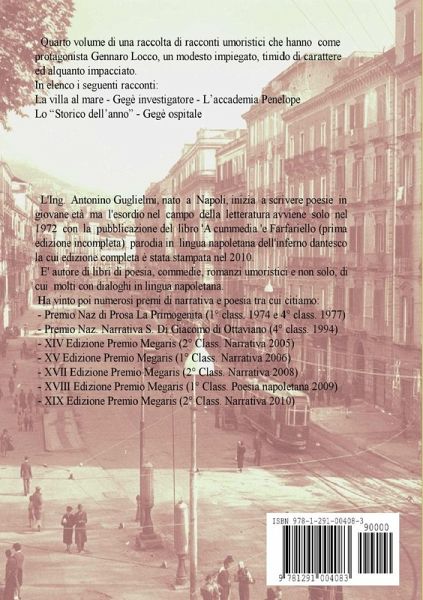 Quarto volume di una raccolta di racconti umoristici che hanno come protagonista Gennaro Locco, un modesto impiegato, timido di carattere ed alquanto impacciato.
In elenco i seguenti racconti:
La villa al mare - Gegè investigatore - L'accademia Penelope
Lo "Storico dell'anno" - Gegè ospitale

L'Ing. Antonino Guglielmi, nato a Napoli, inizia a scrivere poesie in giovane età ma l'esordio nel campo della letteratura avviene solo nel 1972 con la pubblicazione del libro 'A cummedia 'e Farfariello (prima edizione incompleta) parodia in lingua napoletana dell'inferno dantesco la cui edizione completa è stata stampata nel 2010.
E' autore di libri di poesia, commedie, romanzi umoristici e non solo, di cui molti con dialoghi in lingua napoletana.
Ha vinto poi numerosi premi di narrativa e poesia tra cui citiamo:
- Premio Naz di Prosa La Primogenita (1° class. 1974 e 4° class. 1977)
- Premio Naz. Narrativa S. Di Giacomo di Ottaviano (4° class. 1994)
- XIV Edizione Premio Megaris (2° Class. Narrativa 2005)
- XV Edizione Premio Megaris (1° Class. Narrativa 2006)
- XVII Edizione Premio Megaris (2° Class. Narrativa 2008)
- XVIII Edizione Premio Megaris (1° Class. Poesia napoletana 2009)
- XIX Edizione Premio Megaris (2° Class. Narrativa 2010)

ISBN 978-1-291-00408-3
90000
9 781291 004083